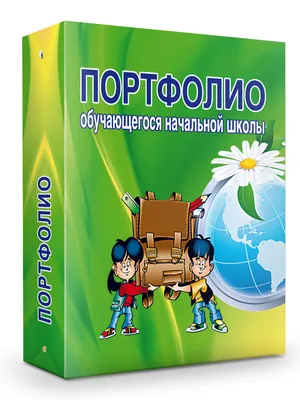 ПОРТФОЛИО
обучающегося начальной школы

ПОРТФОЛИО